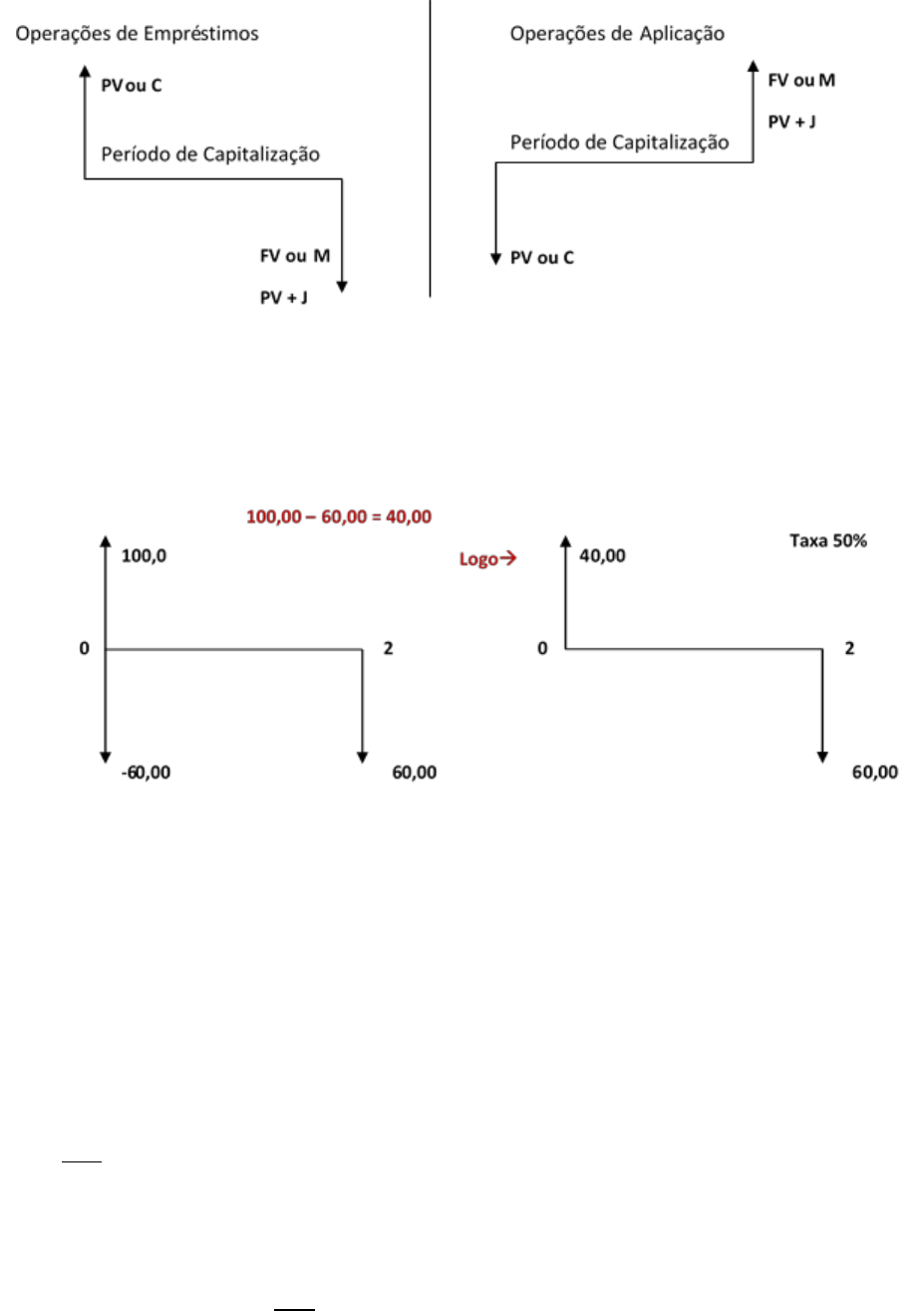 Operações de Empréstimos

PV ou C

Período de Capitalização

FV ou M

PV + J

Operações de Aplicação

FV ou M

PV + J

Período de Capitalização

PV ou C

100,00 – 60,00 = 40,00

100,0

0

2

-60,00

60,00

Logo→

40,00

Taxa 50%

0

2

60,00